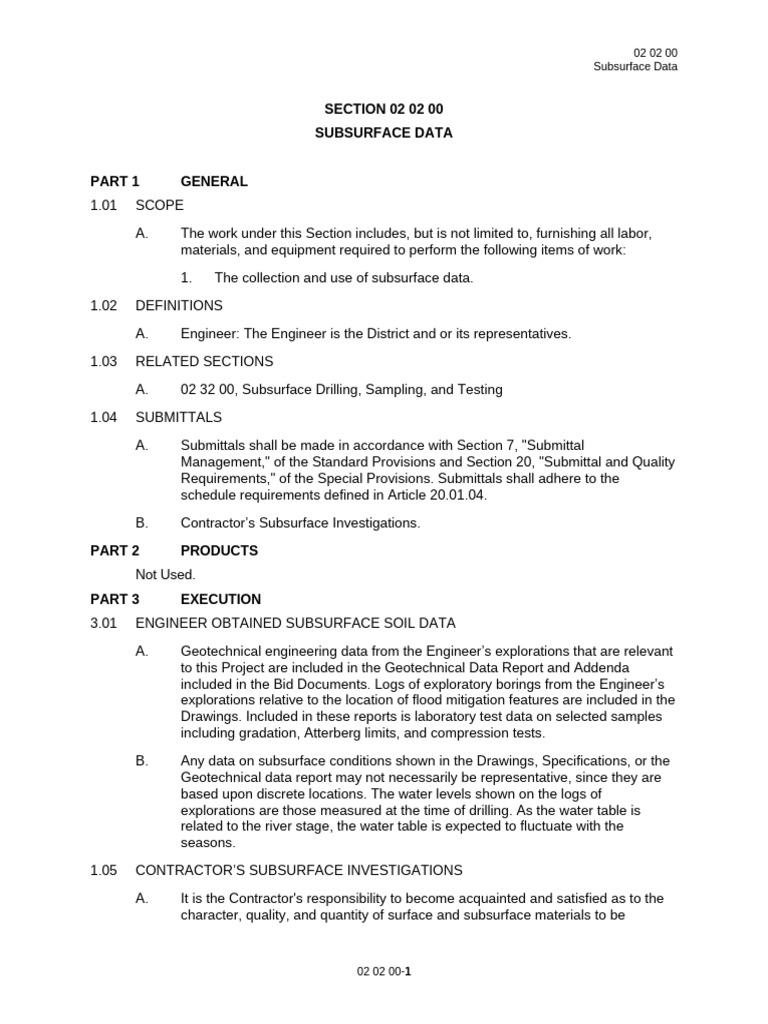 02 02 00
Subsurface Data

SECTION 02 02 00
SUBSURFACE DATA

PART 1 GENERAL

1.01 SCOPE

A. The work under this Section includes, but is not limited to, furnishing all labor, materials, and equipment required to perform the following items of work:

1. The collection and use of subsurface data.

1.02 DEFINITIONS

A. Engineer: The Engineer is the District and or its representatives.

1.03 RELATED SECTIONS

A. 02 32 00, Subsurface Drilling, Sampling, and Testing

1.04 SUBMITTALS

A. Submittals shall be made in accordance with Section 7, "Submittal Management," of the Standard Provisions and Section 20, "Submittal and Quality Requirements," of the Special Provisions. Submittals shall adhere to the schedule requirements defined in Article 20.01.04.

B. Contractor's Subsurface Investigations.

PART 2 PRODUCTS

Not Used.

PART 3 EXECUTION

3.01 ENGINEER OBTAINED SUBSURFACE SOIL DATA

A. Geotechnical engineering data from the Engineer's explorations that are relevant to this Project are included in the Geotechnical Data Report and Addenda included in the Bid Documents. Logs of exploratory borings from the Engineer's explorations relative to the location of flood mitigation features are included in the Drawings. Included in these reports is laboratory test data on selected samples including gradation, Atterberg limits, and compression tests.

B. Any data on subsurface conditions shown in the Drawings, Specifications, or the Geotechnical data report may not necessarily be representative, since they are based upon discrete locations. The water levels shown on the logs of explorations are those measured at the time of drilling. As the water table is related to the river stage, the water table is expected to fluctuate with the seasons.

1.05 CONTRACTOR'S SUBSURFACE INVESTIGATIONS

A. It is the Contractor's responsibility to become acquainted and satisfied as to the character, quality, and quantity of surface and subsurface materials to be

02 02 00-1